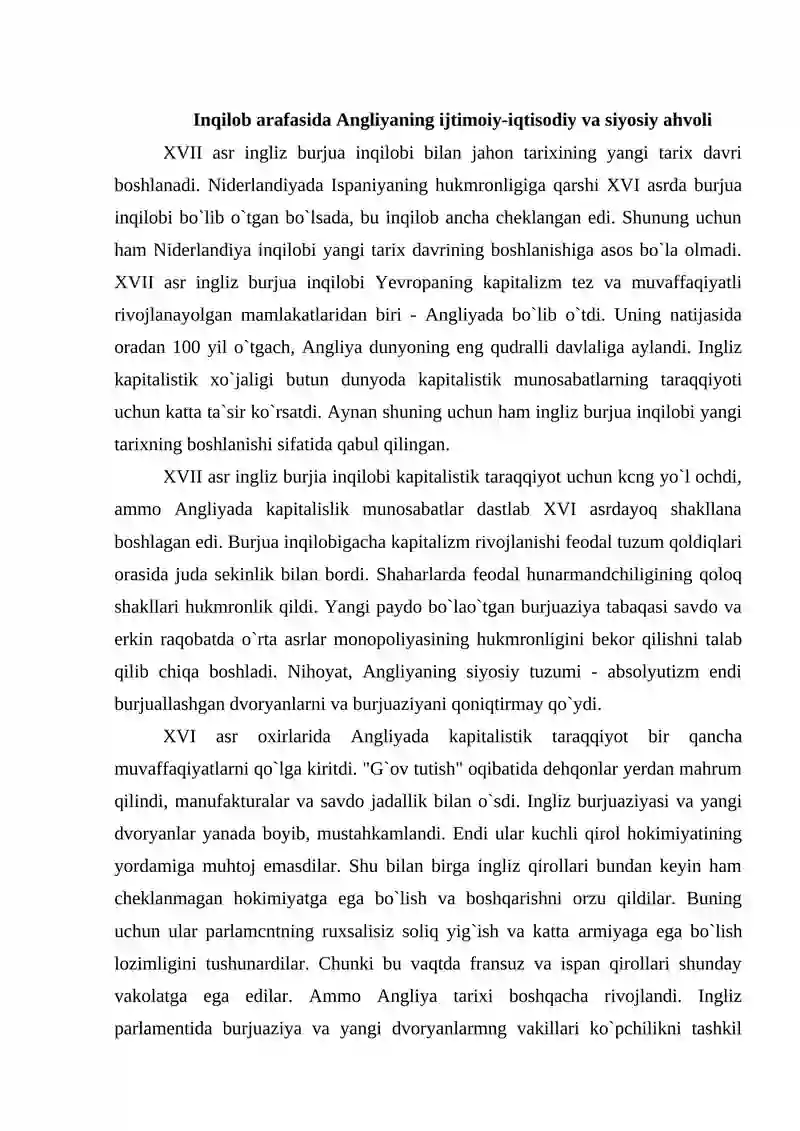 Inqilob arafasida Angliyaning ijtimoiy-iqtisodiy va siyosiy ahvoli

XVII asr ingliz burjua inqilobi bilan jahon tarixining yangi tarix davri boshlanadi. Niderlandiyada Ispaniyaning hukmronligiga qarshi XVI asrda burjua inqilobi bo`lib o`tgan bo`lsada, bu inqilob ancha cheklangan edi. Shunung uchun ham Niderlandiya inqilobi yangi tarix davrining boshlanishiga asos bo`la olmadi. XVII asr ingliz burjua inqilobi Yevropaning kapitalizm tez va muvaffaqiyatli rivojlanayolgan mamlakatlaridan biri - Angliyada bo`lib o`tdi. Uning natijasida oradan 100 yil o`tgach, Angliya dunyoning eng qudralli davlaliga aylandi. Ingliz kapitalistik xo`jaligi butun dunyoda kapitalistik munosabatlarning taraqqiyoti uchun katta ta`sir ko`rsatdi. Aynan shuning uchun ham ingliz burjua inqilobi yangi tarixning boshlanishi sifatida qabul qilingan.

XVII asr ingliz burjia inqilobi kapitalistik taraqqiyot uchun kcng yo`l ochdi, ammo Angliyada kapitalislik munosabatlar dastlab XVI asrdayoq shakllana boshlagan edi. Burjua inqilobigacha kapitalizm rivojlanishi feodal tuzum qoldiqlari orasida juda sekinlik bilan bordi. Shaharlarda feodal hunarmandchiligining qoloq shakllari hukmronlik qildi. Yangi paydo bo`lao`tgan burjuaziya tabaqasi savdo va erkin raqobatda o`rta asrlar monopoliyasining hukmronligini bekor qilishni talab qilib chiqa boshladi. Nihoyat, Angliyaning siyosiy tuzumi - absolyutizm endi burjuallashgan dvoryanlarni va burjuaziyani qoniqtirmay qo`ydi.

XVI asr oxirlarida Angliyada kapitalistik taraqqiyot bir qancha muvaffaqiyatlarni qo`lga kiritdi. "G`ov tutish" oqibatida dehqonlar yerdan mahrum qilindi, manufakturalar va savdo jadallik bilan o`sdi. Ingliz burjuaziyasi va yangi dvoryanlar yanada boyib, mustahkamlandi. Endi ular kuchli qirol hokimiyatining yordamiga muhtoj emasdilar. Shu bilan birga ingliz qirollari bundan keyin ham cheklanmagan hokimiyatga ega bo`lish va boshqarishni orzu qildilar. Buning uchun ular parlamcntning ruxsalisiz soliq yig`ish va katta armiyaga ega bo`lish lozimligini tushunardilar. Chunki bu vaqtda fransuz va ispan qirollari shunday vakolatga ega edilar. Ammo Angliya tarixi boshqacha rivojlandi. Ingliz parlamentida burjuaziya va yangi dvoryanlarmng vakillari ko`pchilikni tashkil